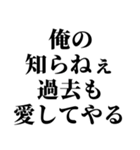 俺の
知らねぇ
過去も
愛してやる